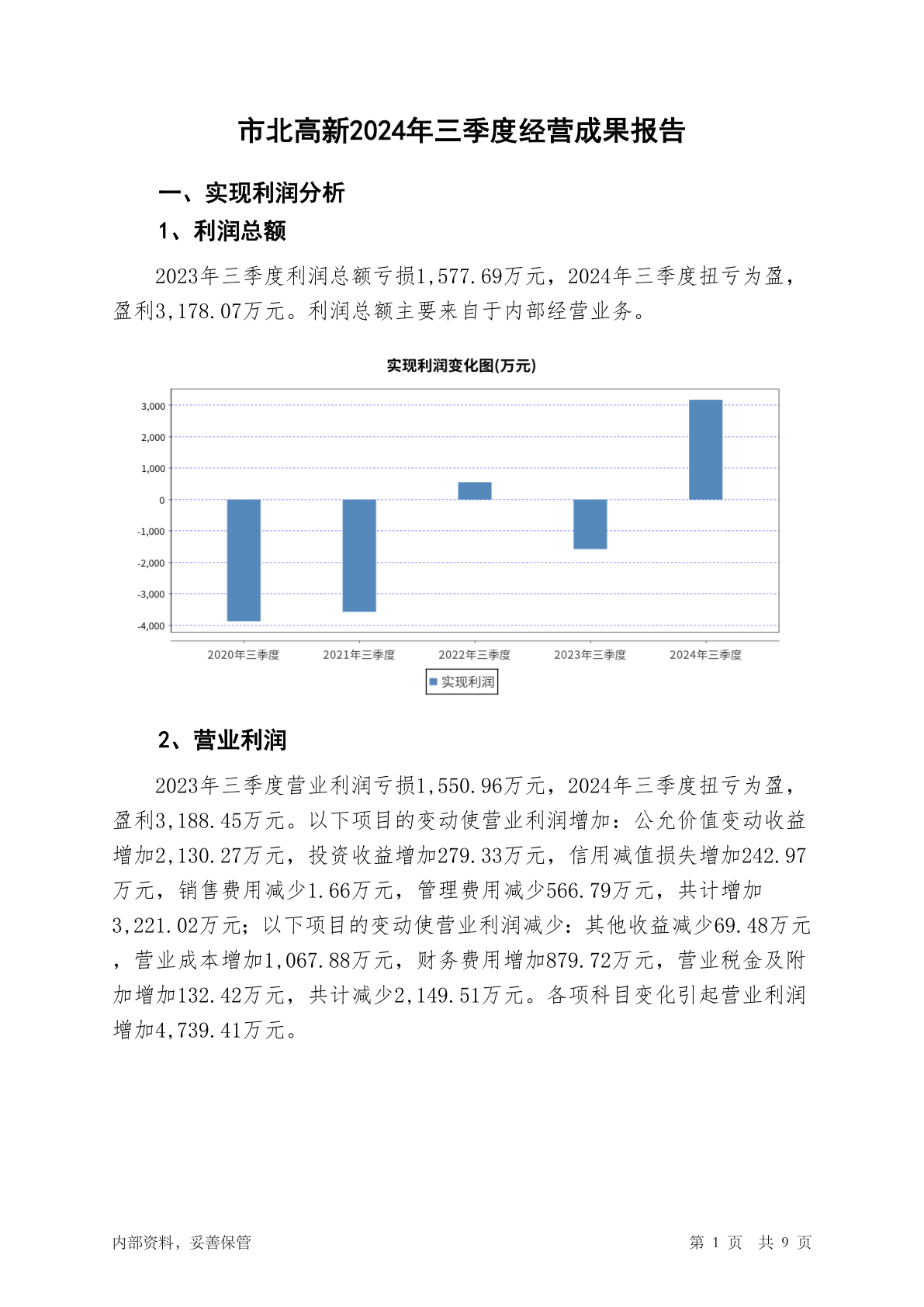 市北高新2024年三季度经营成果报告

一、实现利润分析

1、利润总额

2023年三季度利润总额亏损1,577.69万元，2024年三季度扭亏为盈，盈利3,178.07万元。利润总额主要来自于内部经营业务。

实现利润变化图(万元)

3,000
2,000
1,000
0
-1,000
-2,000
-3,000
-4,000

2020年三季度 2021年三季度 2022年三季度 2023年三季度 2024年三季度

实现利润

2、营业利润

2023年三季度营业利润亏损1,550.96万元，2024年三季度扭亏为盈，盈利3,188.45万元。以下项目的变动使营业利润增加：公允价值变动收益增加2,130.27万元，投资收益增加279.33万元，信用减值损失增加242.97万元，销售费用减少1.66万元，管理费用减少566.79万元，共计增加3,221.02万元；以下项目的变动使营业利润减少：其他收益减少69.48万元，营业成本增加1,067.88万元，财务费用增加879.72万元，营业税金及附加增加132.42万元，共计减少2,149.51万元。各项科目变化引起营业利润增加4,739.41万元。

内部资料，妥善保管 第 1 页 共 9 页